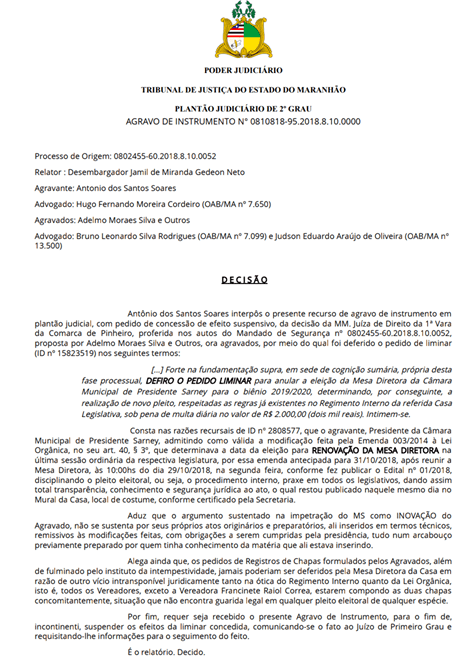 PODER JUDICIÁRIO

TRIBUNAL DE JUSTIÇA DO ESTADO DO MARANHÃO

PLANTÃO JUDICIÁRIO DE 2º GRAU

AGRAVO DE INSTRUMENTO Nº 0810818-95.2018.8.10.0000

Processo de Origem: 0802455-60.2018.8.10.0052

Relator : Desembargador Jamil de Miranda Gedeon Neto

Agravante: Antonio dos Santos Soares

Advogado: Hugo Fernando Moreira Cordeiro (OAB/MA nº 7.650)

Agravados: Adelmo Moraes Silva e Outros

Advogado: Bruno Leonardo Silva Rodrigues (OAB/MA nº 7.099) e Judson Eduardo Araújo de Oliveira (OAB/MA nº 13.500)

DECISÃO

Antônio dos Santos Soares interpôs o presente recurso de agravo de instrumento em plantão judicial, com pedido de concessão de efeito suspensivo, da decisão da MM. Juíza de Direito da 1ª Vara da Comarca de Pinheiro, proferida nos autos do Mandado de Segurança nº 0802455-60.2018.8.10.0052, proposta por Adelmo Moraes Silva e Outros, ora agravados, por meio do qual foi deferido o pedido de liminar (ID nº 15823519) nos seguintes termos:

[...] Forte na fundamentação supra, em sede de cognição sumária, própria desta fase processual, DEFIRO O PEDIDO LIMINAR para anular a eleição da Mesa Diretora da Câmara Municipal de Presidente Sarney para o biênio 2019/2020, determinando, por conseguinte, a realização de novo pleito, respeitadas as regras já existentes no Regimento Interno da referida Casa Legislativa, sob pena de multa diária no valor de R$ 2.000,00 (dois mil reais). Intimem-se.

Consta nas razões recursais de ID nº 2808577, que o agravante, Presidente da Câmara Municipal de Presidente Sarney, admitindo como válida a modificação feita pela Emenda 003/2014 à Lei Orgânica, no seu art. 40, § 3º, que determinava a data da eleição para RENOVAÇÃO DA MESA DIRETORA na última sessão ordinária da respectiva legislatura, por essa emenda antecipada para 31/10/2018, após reunir a Mesa Diretora, às 10:00hs do dia 29/10/2018, na segunda feira, conforme fez publicar o Edital nº 01/2018, disciplinando o pleito eleitoral, ou seja, o procedimento interno, praxe em todos os legislativos, dando assim total transparência, conhecimento e segurança jurídica ao ato, o qual restou publicado naquele mesmo dia no Mural da Casa, local de costume, conforme certificado pela Secretaria.

Aduz que o argumento sustentado na impetração do MS como INOVAÇÃO do Agravado, não se sustenta por seus próprios atos originários e preparatórios, ali inseridos em termos técnicos, remissivos às modificações feitas, com obrigações a serem cumpridas pela presidência, tudo num arcabouço previamente preparado por quem tinha conhecimento da matéria que ali estava inserindo.

Alega ainda que, os pedidos de Registros de Chapas formulados pelos Agravados, além de fulminado pelo instituto da intempestividade, jamais poderiam ser deferidos pela Mesa Diretora da Casa em razão de outro vício intransponível juridicamente tanto na ótica do Regimento Interno quanto da Lei Orgânica, isto é, todos os Vereadores, exceto a Vereadora Francinete Raiol Correa, estarem compondo as duas chapas concomitantemente, situação que não encontra guarida legal em qualquer pleito eleitoral de qualquer espécie.

Por fim, requer seja recebido o presente Agravo de Instrumento, para o fim de, incontinenti, suspender os efeitos da liminar concedida, comunicando-se o fato ao Juízo de Primeiro Grau e requisitando-lhe informações para o seguimento do feito.

É o relatório. Decido.